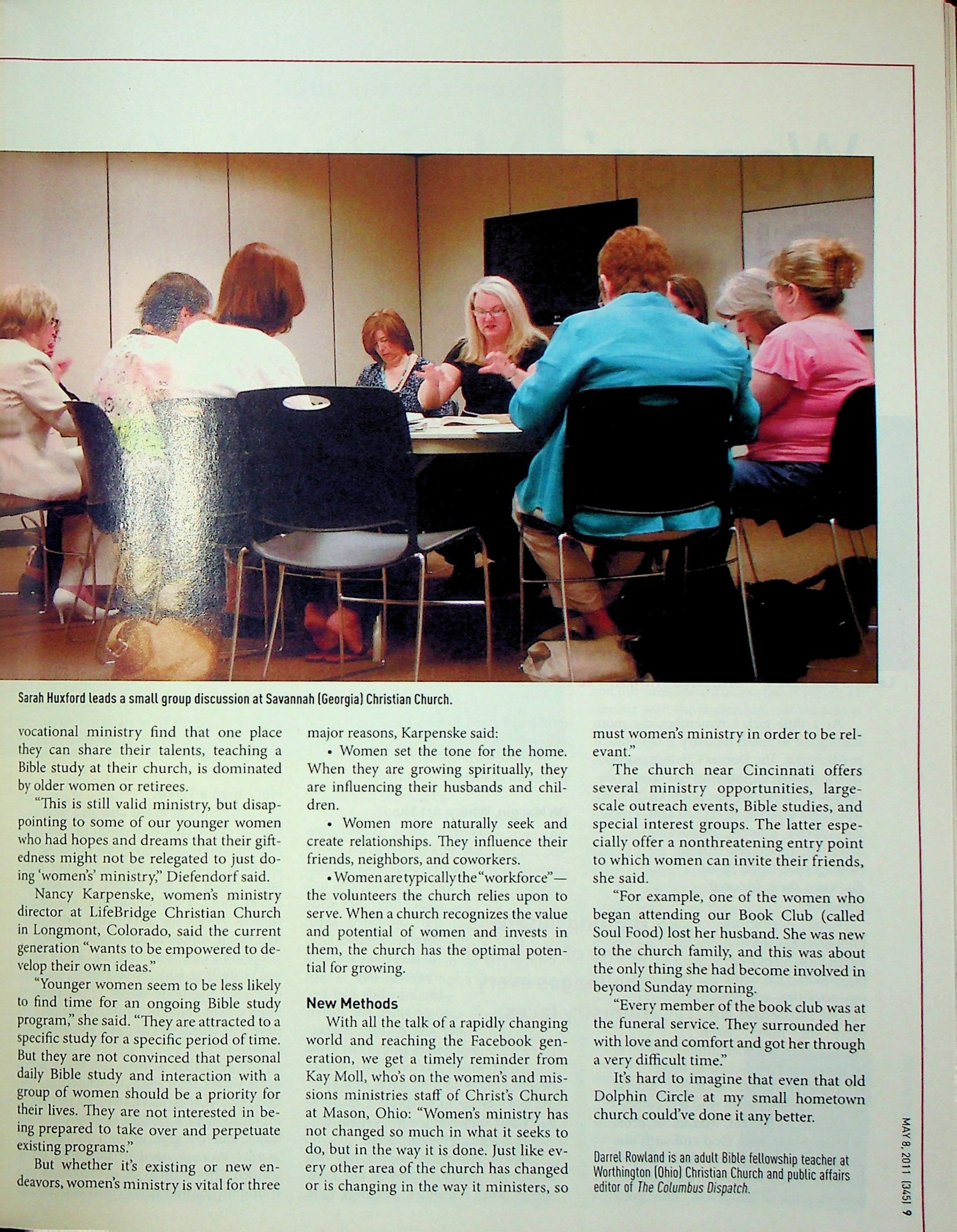 Sarah Huxford leads a small group discussion at Savannah (Georgia) Christian Church.

vocational ministry find that one place they can share their talents, teaching a Bible study at their church, is dominated by older women or retirees.

"This is still valid ministry, but disappointing to some of our younger women who had hopes and dreams that their giftedness might not be relegated to just doing 'women's' ministry," Diefendorf said.

Nancy Karpenske, women's ministry director at LifeBridge Christian Church in Longmont, Colorado, said the current generation "wants to be empowered to develop their own ideas."

"Younger women seem to be less likely to find time for an ongoing Bible study program," she said. "They are attracted to a specific study for a specific period of time. But they are not convinced that personal daily Bible study and interaction with a group of women should be a priority for their lives. They are not interested in being prepared to take over and perpetuate existing programs."

But whether it's existing or new endeavors, women's ministry is vital for three major reasons, Karpenske said:

• Women set the tone for the home. When they are growing spiritually, they are influencing their husbands and children.

• Women more naturally seek and create relationships. They influence their friends, neighbors, and coworkers.

• Women are typically the "workforce"—the volunteers the church relies upon to serve. When a church recognizes the value and potential of women and invests in them, the church has the optimal potential for growing.

New Methods

With all the talk of a rapidly changing world and reaching the Facebook generation, we get a timely reminder from Kay Moll, who's on the women's and missions ministries staff of Christ's Church at Mason, Ohio: "Women's ministry has not changed so much in what it seeks to do, but in the way it is done. Just like every other area of the church has changed or is changing in the way it ministers, so must women's ministry in order to be relevant."

The church near Cincinnati offers several ministry opportunities, large-scale outreach events, Bible studies, and special interest groups. The latter especially offer a nonthreatening entry point to which women can invite their friends, she said.

"For example, one of the women who began attending our Book Club (called Soul Food) lost her husband. She was new to the church family, and this was about the only thing she had become involved in beyond Sunday morning.

"Every member of the book club was at the funeral service. They surrounded her with love and comfort and got her through a very difficult time."

It's hard to imagine that even that old Dolphin Circle at my small hometown church could've done it any better.

Darrel Rowland is an adult Bible fellowship teacher at Worthington (Ohio) Christian Church and public affairs editor of The Columbus Dispatch.

MAY 8, 2011 (345) 9